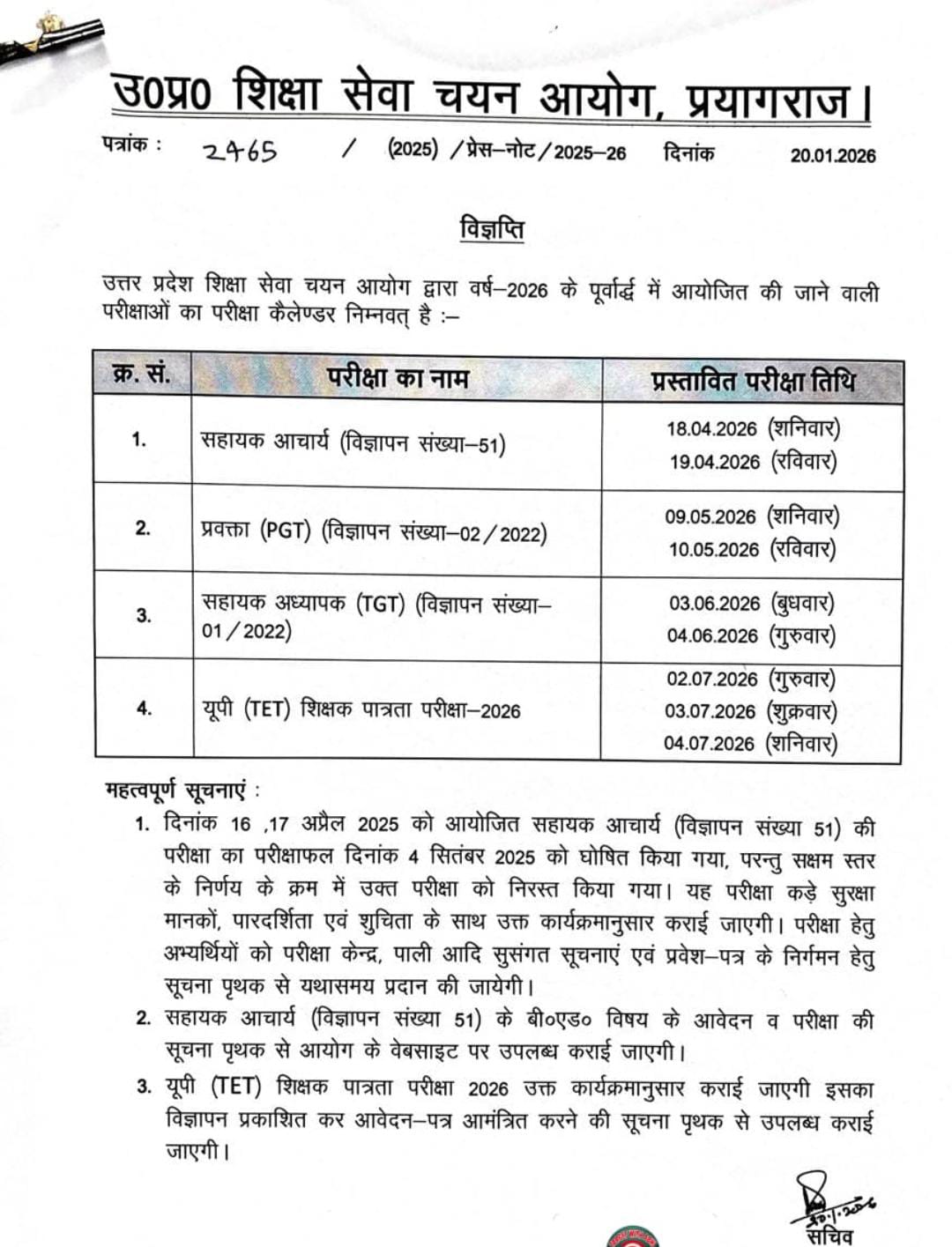 उ0प्र0 शिक्षा सेवा चयन आयोग, प्रयागराज।

पत्रांक : 2465 / (2025) /प्रेस–नोट/2025–26 दिनांक 20.01.2026

विज्ञप्ति

उत्तर प्रदेश शिक्षा सेवा चयन आयोग द्वारा वर्ष–2026 के पूर्वार्द्ध में आयोजित की जाने वाली परीक्षाओं का परीक्षा कैलेण्डर निम्नवत् है :–

| क्र. सं. | परीक्षा का नाम | प्रस्तावित परीक्षा तिथि |
|---|---|---|
| 1. | सहायक आचार्य (विज्ञापन संख्या–51) | 18.04.2026 (शनिवार) 19.04.2026 (रविवार) |
| 2. | प्रवक्ता (PGT) (विज्ञापन संख्या–02/2022) | 09.05.2026 (शनिवार) 10.05.2026 (रविवार) |
| 3. | सहायक अध्यापक (TGT) (विज्ञापन संख्या–01/2022) | 03.06.2026 (बुधवार) 04.06.2026 (गुरुवार) |
| 4. | यूपी (TET) शिक्षक पात्रता परीक्षा–2026 | 02.07.2026 (गुरुवार) 03.07.2026 (शुक्रवार) 04.07.2026 (शनिवार) |

महत्वपूर्ण सूचनाएं :

1. दिनांक 16 ,17 अप्रैल 2025 को आयोजित सहायक आचार्य (विज्ञापन संख्या 51) की परीक्षा का परीक्षाफल दिनांक 4 सितंबर 2025 को घोषित किया गया, परन्तु सक्षम स्तर के निर्णय के क्रम में उक्त परीक्षा को निरस्त किया गया। यह परीक्षा कड़े सुरक्षा मानकों, पारदर्शिता एवं शुचिता के साथ उक्त कार्यक्रमानुसार कराई जाएगी। परीक्षा हेतु अभ्यर्थियों को परीक्षा केन्द्र, पाली आदि सुसंगत सूचनाएं एवं प्रवेश–पत्र के निर्गमन हेतु सूचना पृथक से यथासमय प्रदान की जायेगी।
2. सहायक आचार्य (विज्ञापन संख्या 51) के बी०एड० विषय के आवेदन व परीक्षा की सूचना पृथक से आयोग के वेबसाइट पर उपलब्ध कराई जाएगी।
3. यूपी (TET) शिक्षक पात्रता परीक्षा 2026 उक्त कार्यक्रमानुसार कराई जाएगी इसका विज्ञापन प्रकाशित कर आवेदन–पत्र आमंत्रित करने की सूचना पृथक से उपलब्ध कराई जाएगी।

20.1.2026
सचिव